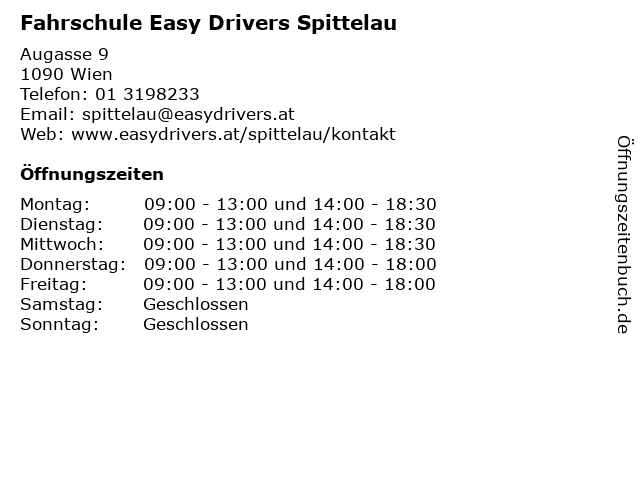 Fahrschule Easy Drivers Spittelau

Augasse 9
1090 Wien
Telefon: 01 3198233
Email: spittelau@easydrivers.at
Web: www.easydrivers.at/spittelau/kontakt

Öffnungszeiten

Montag: 09:00 - 13:00 und 14:00 - 18:30
Dienstag: 09:00 - 13:00 und 14:00 - 18:30
Mittwoch: 09:00 - 13:00 und 14:00 - 18:30
Donnerstag: 09:00 - 13:00 und 14:00 - 18:00
Freitag: 09:00 - 13:00 und 14:00 - 18:00
Samstag: Geschlossen
Sonntag: Geschlossen

Öffnungszeitenbuch.de